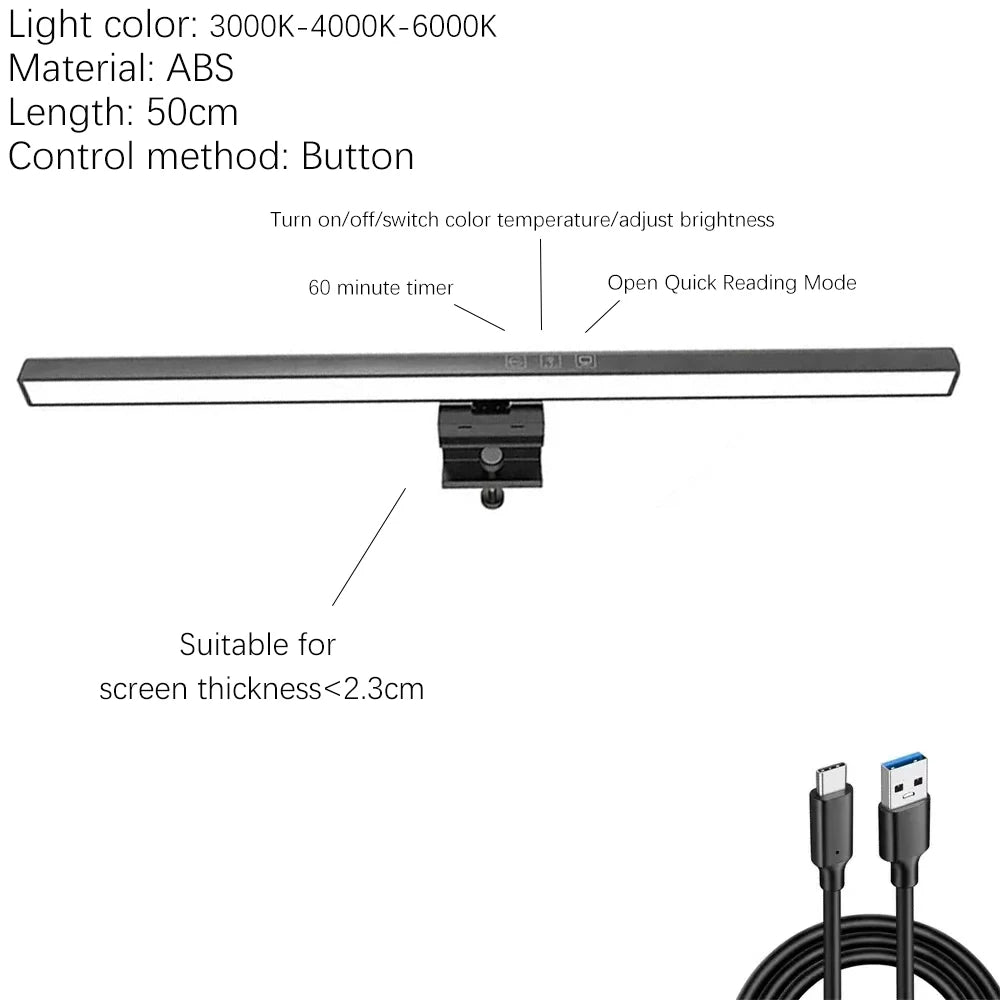 Light color: 3000K-4000K-6000K
Material: ABS
Length: 50cm
Control method: Button

Turn on/off/switch color temperature/adjust brightness

60 minute timer

Open Quick Reading Mode

Suitable for
screen thickness<2.3cm